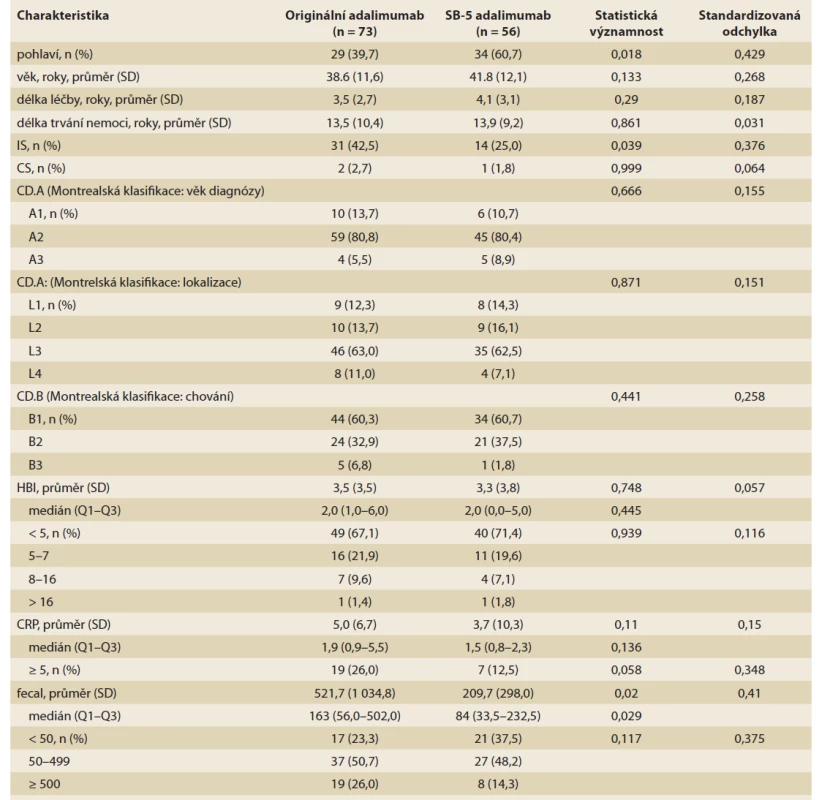 | Charakteristika | Originální adalimumab (n = 73) | SB-5 adalimumab (n = 56) | Statistická významnost | Standardizovaná odchylka |
|---|---|---|---|---|
| pohlaví, n (%) | 29 (39,7) | 34 (60,7) | 0,018 | 0,429 |
| věk, roky, průměr (SD) | 38.6 (11,6) | 41.8 (12,1) | 0,133 | 0,268 |
| délka léčby, roky, průměr (SD) | 3,5 (2,7) | 4,1 (3,1) | 0,29 | 0,187 |
| délka trvání nemoci, roky, průměr (SD) | 13,5 (10,4) | 13,9 (9,2) | 0,861 | 0,031 |
| IS, n (%) | 31 (42,5) | 14 (25,0) | 0,039 | 0,376 |
| CS, n (%) | 2 (2,7) | 1 (1,8) | 0,999 | 0,064 |
| CD.A (Montrealská klasifikace: věk diagnózy) | | | 0,666 | 0,155 |
| A1, n (%) | 10 (13,7) | 6 (10,7) | | |
| A2 | 59 (80,8) | 45 (80,4) | | |
| A3 | 4 (5,5) | 5 (8,9) | | |
| CD.A: (Montrelská klasifikace: lokalizace) | | | 0,871 | 0,151 |
| L1, n (%) | 9 (12,3) | 8 (14,3) | | |
| L2 | 10 (13,7) | 9 (16,1) | | |
| L3 | 46 (63,0) | 35 (62,5) | | |
| L4 | 8 (11,0) | 4 (7,1) | | |
| CD.B (Montrealská klasifikace: chování) | | | 0,441 | 0,258 |
| B1, n (%) | 44 (60,3) | 34 (60,7) | | |
| B2 | 24 (32,9) | 21 (37,5) | | |
| B3 | 5 (6,8) | 1 (1,8) | | |
| HBI, průměr (SD) | 3,5 (3,5) | 3,3 (3,8) | 0,748 | 0,057 |
| medián (Q1–Q3) | 2,0 (1,0–6,0) | 2,0 (0,0–5,0) | 0,445 | |
| < 5, n (%) | 49 (67,1) | 40 (71,4) | 0,939 | 0,116 |
| 5–7 | 16 (21,9) | 11 (19,6) | | |
| 8–16 | 7 (9,6) | 4 (7,1) | | |
| > 16 | 1 (1,4) | 1 (1,8) | | |
| CRP, průměr (SD) | 5,0 (6,7) | 3,7 (10,3) | 0,11 | 0,15 |
| medián (Q1–Q3) | 1,9 (0,9–5,5) | 1,5 (0,8–2,3) | 0,136 | |
| ≥ 5, n (%) | 19 (26,0) | 7 (12,5) | 0,058 | 0,348 |
| fecal, průměr (SD) | 521,7 (1 034,8) | 209,7 (298,0) | 0,02 | 0,41 |
| medián (Q1–Q3) | 163 (56,0–502,0) | 84 (33,5–232,5) | 0,029 | |
| < 50, n (%) | 17 (23,3) | 21 (37,5) | 0,117 | 0,375 |
| 50–499 | 37 (50,7) | 27 (48,2) | | |
| ≥ 500 | 19 (26,0) | 8 (14,3) | | |